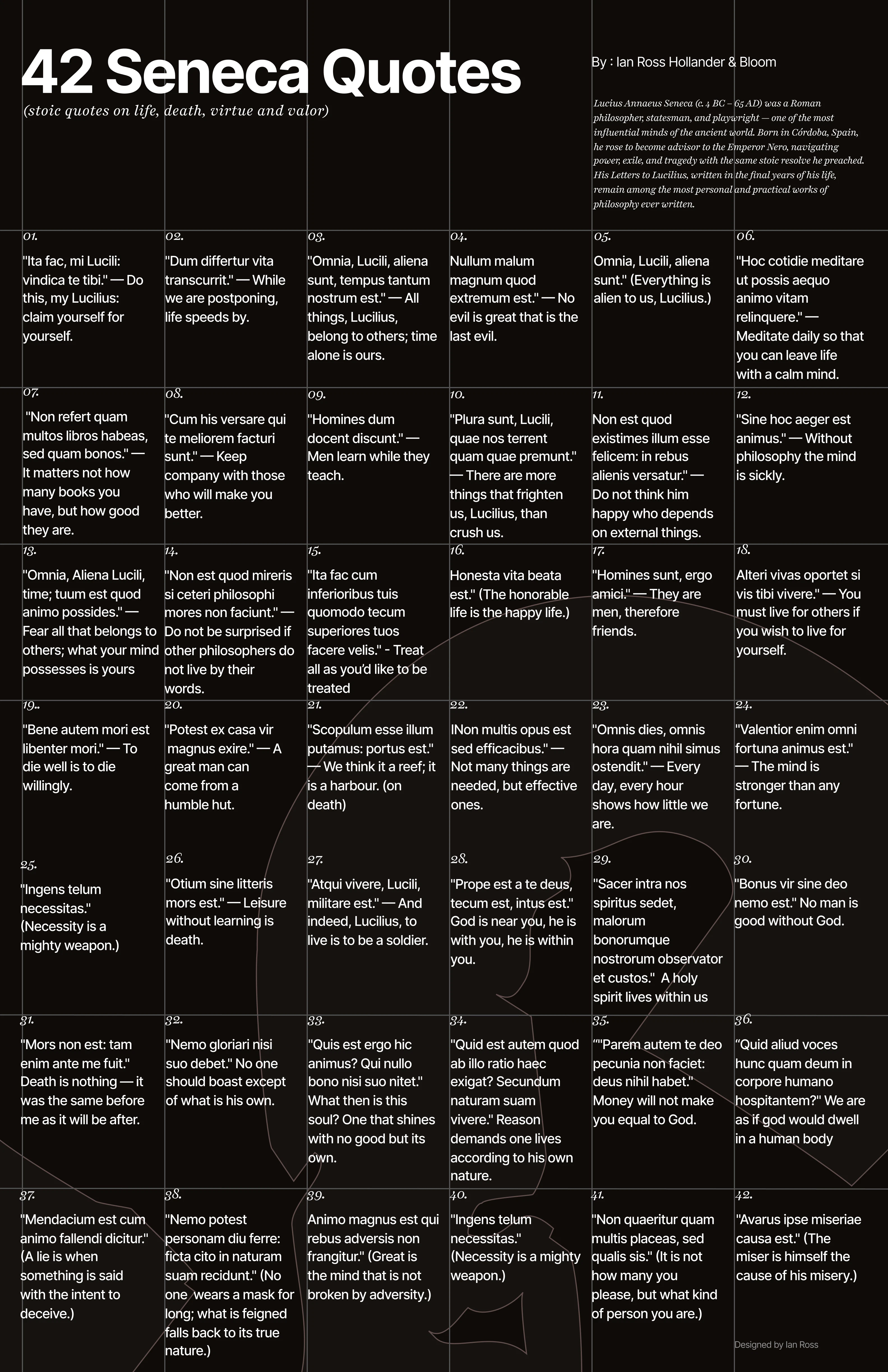 42 Seneca Quotes

(stoic quotes on life, death, virtue and valor)

By : Ian Ross Hollander & Bloom

Lucius Annaeus Seneca (c. 4 BC – 65 AD) was a Roman philosopher, statesman, and playwright — one of the most influential minds of the ancient world. Born in Córdoba, Spain, he rose to become advisor to the Emperor Nero, navigating power, exile, and tragedy with the same stoic resolve he preached. His Letters to Lucilius, written in the final years of his life, remain among the most personal and practical works of philosophy ever written.

01.
"Ita fac, mi Lucili: vindica te tibi." — Do this, my Lucilius: claim yourself for yourself.

02.
"Dum differtur vita transcurrit." — While we are postponing, life speeds by.

03.
"Omnia, Lucili, aliena sunt, tempus tantum nostrum est." — All things, Lucilius, belong to others; time alone is ours.

04.
Nullum malum magnum quod extremum est." — No evil is great that is the last evil.

05.
Omnia, Lucili, aliena sunt." (Everything is alien to us, Lucilius.)

06.
"Hoc cotidie meditare ut possis aequo animo vitam relinquere." — Meditate daily so that you can leave life with a calm mind.

07.
"Non refert quam multos libros habeas, sed quam bonos." — It matters not how many books you have, but how good they are.

08.
"Cum his versare qui te meliorem facturi sunt." — Keep company with those who will make you better.

09.
"Homines dum docent discunt." — Men learn while they teach.

10.
"Plura sunt, Lucili, quae nos terrent quam quae premunt." — There are more things that frighten us, Lucilius, than crush us.

11.
Non est quod existimes illum esse felicem: in rebus alienis versatur." — Do not think him happy who depends on external things.

12.
"Sine hoc aeger est animus." — Without philosophy the mind is sickly.

13.
"Omnia, Aliena Lucili, time; tuum est quod animo possides." — Fear all that belongs to others; what your mind possesses is yours

14.
"Non est quod mireris si ceteri philosophi mores non faciunt." — Do not be surprised if other philosophers do not live by their words.

15.
"Ita fac cum inferioribus tuis quomodo tecum superiores tuos facere velis." - Treat all as you'd like to be treated

16.
Honesta vita beata est." (The honorable life is the happy life.)

17.
"Homines sunt, ergo amici." — They are men, therefore friends.

18.
Alteri vivas oportet si vis tibi vivere." — You must live for others if you wish to live for yourself.

19..
"Bene autem mori est libenter mori." — To die well is to die willingly.

20.
"Potest ex casa vir magnus exire." — A great man can come from a humble hut.

21.
"Scopulum esse illum putamus: portus est." — We think it a reef; it is a harbour. (on death)

22.
INon multis opus est sed efficacibus." — Not many things are needed, but effective ones.

23.
"Omnis dies, omnis hora quam nihil simus ostendit." — Every day, every hour shows how little we are.

24.
"Valentior enim omni fortuna animus est." — The mind is stronger than any fortune.

25.
"Ingens telum necessitas." (Necessity is a mighty weapon.)

26.
"Otium sine litteris mors est." — Leisure without learning is death.

27.
"Atqui vivere, Lucili, militare est." — And indeed, Lucilius, to live is to be a soldier.

28.
"Prope est a te deus, tecum est, intus est." God is near you, he is with you, he is within you.

29.
"Sacer intra nos spiritus sedet, malorum bonorumque nostrorum observator et custos." A holy spirit lives within us

30.
"Bonus vir sine deo nemo est." No man is good without God.

31.
"Mors non est: tam enim ante me fuit." Death is nothing — it was the same before me as it will be after.

32.
"Nemo gloriari nisi suo debet." No one should boast except of what is his own.

33.
"Quis est ergo hic animus? Qui nullo bono nisi suo nitet." What then is this soul? One that shines with no good but its own.

34.
"Quid est autem quod ab illo ratio haec exigat? Secundum naturam suam vivere." Reason demands one lives according to his own nature.

35.
""Parem autem te deo pecunia non faciet: deus nihil habet." Money will not make you equal to God.

36.
"Quid aliud voces hunc quam deum in corpore humano hospitantem?" We are as if god would dwell in a human body

37.
"Mendacium est cum animo fallendi dicitur." (A lie is when something is said with the intent to deceive.)

38.
"Nemo potest personam diu ferre: ficta cito in naturam suam recidunt." (No one wears a mask for long; what is feigned falls back to its true nature.)

39.
Animo magnus est qui rebus adversis non frangitur." (Great is the mind that is not broken by adversity.)

40.
"Ingens telum necessitas." (Necessity is a mighty weapon.)

41.
"Non quaeritur quam multis placeas, sed qualis sis." (It is not how many you please, but what kind of person you are.)

42.
"Avarus ipse miseriae causa est." (The miser is himself the cause of his misery.)

Designed by Ian Ross